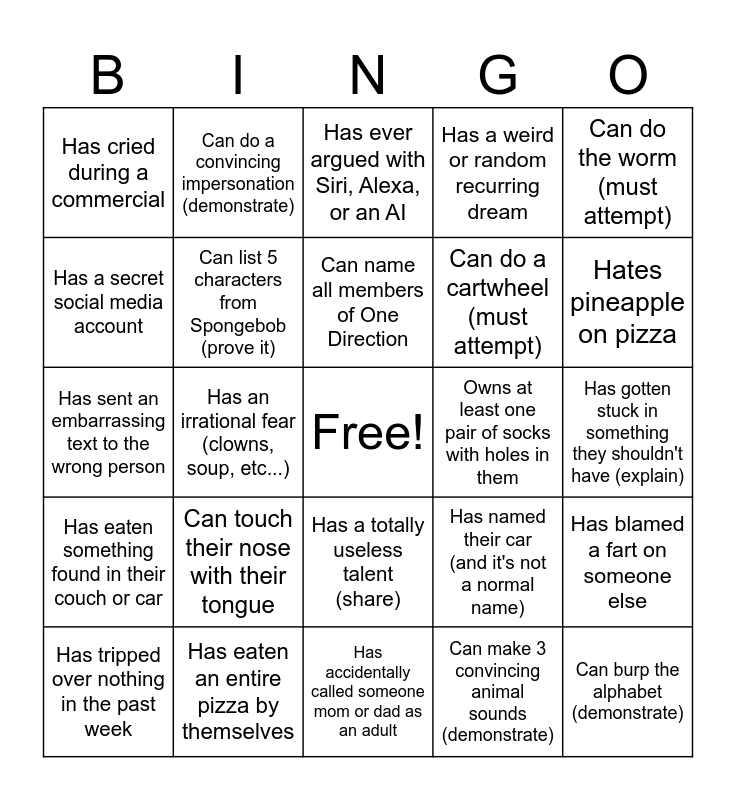 | B | I | N | G | O |
|---|---|---|---|---|
| Has cried during a commercial | Can do a convincing impersonation (demonstrate) | Has ever argued with Siri, Alexa, or an AI | Has a weird or random recurring dream | Can do the worm (must attempt) |
| Has a secret social media account | Can list 5 characters from Spongebob (prove it) | Can name all members of One Direction | Can do a cartwheel (must attempt) | Hates pineapple on pizza |
| Has sent an embarrassing text to the wrong person | Has an irrational fear (clowns, soup, etc...) | Free! | Owns at least one pair of socks with holes in them | Has gotten stuck in something they shouldn't have (explain) |
| Has eaten something found in their couch or car | Can touch their nose with their tongue | Has a totally useless talent (share) | Has named their car (and it's not a normal name) | Has blamed a fart on someone else |
| Has tripped over nothing in the past week | Has eaten an entire pizza by themselves | Has accidentally called someone mom or dad as an adult | Can make 3 convincing animal sounds (demonstrate) | Can burp the alphabet (demonstrate) |